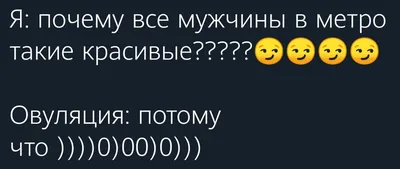 Я: почему все мужчины в метро такие красивые?????😏😏😏😏

Овуляция: потому что ))))0)00)0)))